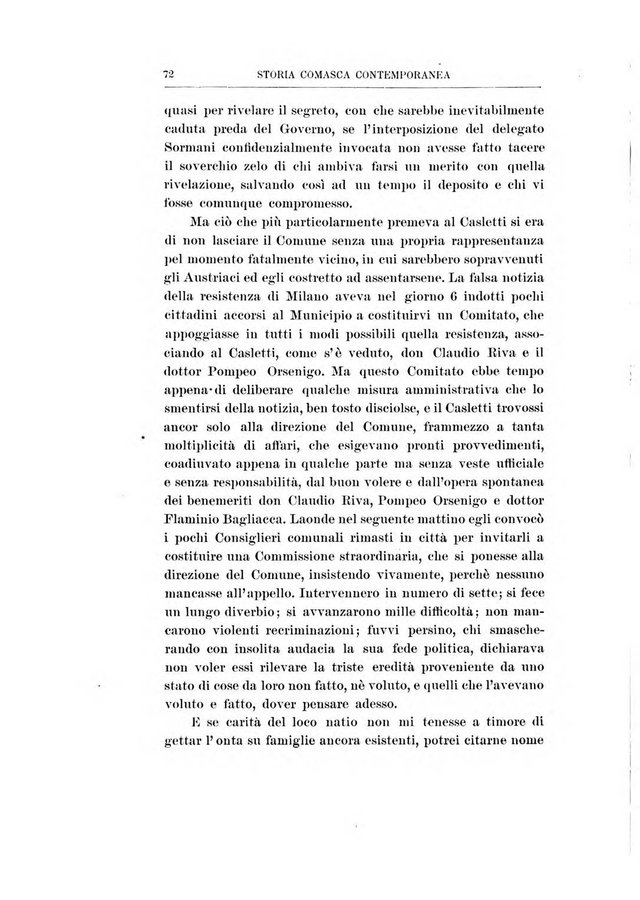 72 STORIA COMASCA CONTEMPORANEA

quasi per rivelare il segreto, con che sarebbe inevitabilmente caduta preda del Governo, se l'interposizione del delegato Sormani confidenzialmente invocata non avesse fatto tacere il soverchio zelo di chi ambiva farsi un merito con quella rivelazione, salvando così ad un tempo il deposito e chi vi fosse comunque compromesso.

Ma ciò che più particolarmente premeva al Casletti si era di non lasciare il Comune senza una propria rappresentanza pel momento fatalmente vicino, in cui sarebbero sopravvenuti gli Austriaci ed egli costretto ad assentarsene. La falsa notizia della resistenza di Milano aveva nel giorno 6 indotti pochi cittadini accorsi al Municipio a costituirvi un Comitato, che appoggiasse in tutti i modi possibili quella resistenza, associando al Casletti, come s'è veduto, don Claudio Riva e il dottor Pompeo Orsenigo. Ma questo Comitato ebbe tempo appena di deliberare qualche misura amministrativa che lo smentirsi della notizia, ben tosto disciolse, e il Casletti trovossi ancor solo alla direzione del Comune, frammezzo a tanta moltiplicità di affari, che esigevano pronti provvedimenti, coadiuvato appena in qualche parte ma senza veste ufficiale e senza responsabilità, dal buon volere e dall'opera spontanea dei benemeriti don Claudio Riva, Pompeo Orsenigo e dottor Flaminio Bagliacca. Laonde nel seguente mattino egli convocò i pochi Consiglieri comunali rimasti in città per invitarli a costituire una Commissione straordinaria, che si ponesse alla direzione del Comune, insistendo vivamente, perchè nessuno mancasse all'appello. Intervennero in numero di sette; si fece un lungo diverbio; si avvanzarono mille difficoltà; non mancarono violenti recriminazioni; fuvvi persino, chi smascherando con insolita audacia la sua fede politica, dichiarava non voler essi rilevare la triste eredità proveniente da uno stato di cose da loro non fatto, nè voluto, e quelli che l'avevano voluto e fatto, dover pensare adesso.

E se carità del loco natio non mi tenesse a timore di gettar l'onta su famiglie ancora esistenti, potrei citarne nome